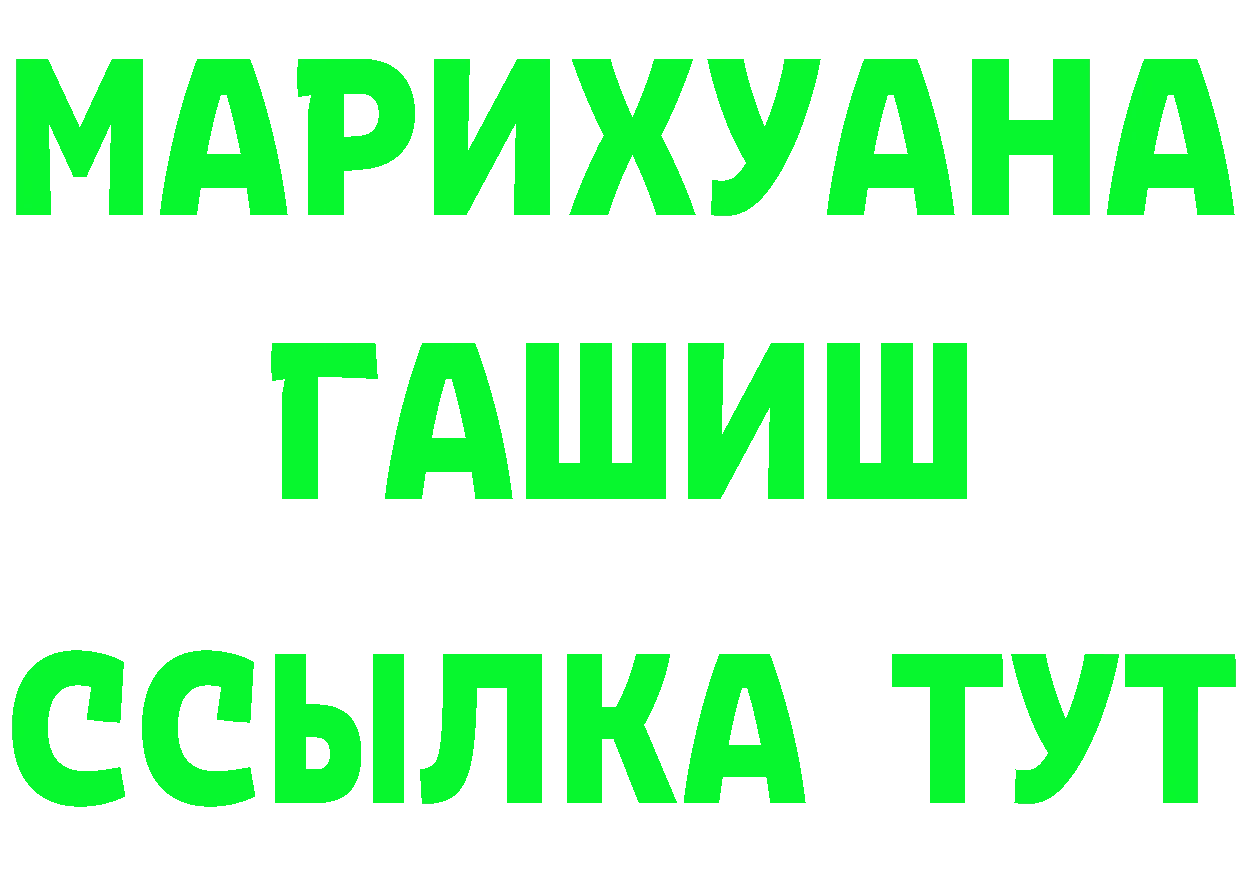 МАРИХУАНА
ГАШИШ
ССЫЛКА ТУТ